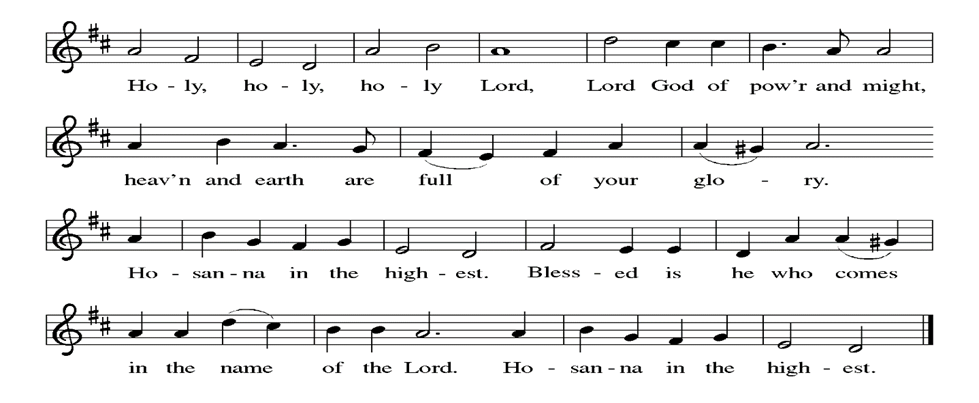 Ho - ly, ho - ly, ho - ly Lord, Lord God of pow'r and might,

heav'n and earth are full of your glo - ry.

Ho - san - na in the high - est. Bless - ed is he who comes

in the name of the Lord. Ho - san - na in the high - est.